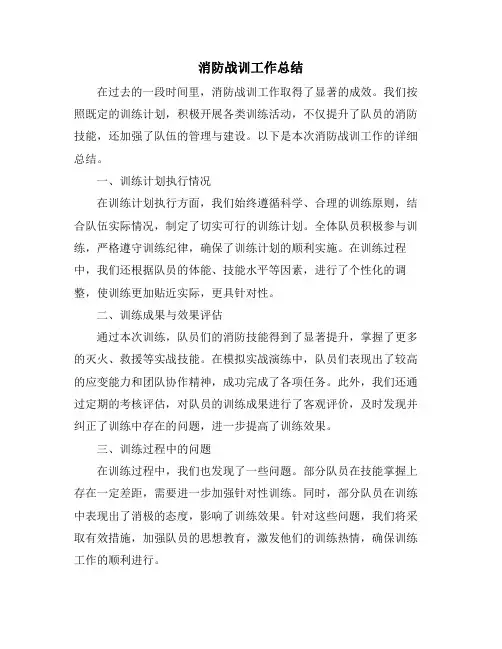 消防战训工作总结

在过去的一段时间里，消防战训工作取得了显著的成效。我们按照既定的训练计划，积极开展各类训练活动，不仅提升了队员的消防技能，还加强了队伍的管理与建设。以下是本次消防战训工作的详细总结。

一、训练计划执行情况

在训练计划执行方面，我们始终遵循科学、合理的训练原则，结合队伍实际情况，制定了切实可行的训练计划。全体队员积极参与训练，严格遵守训练纪律，确保了训练计划的顺利实施。在训练过程中，我们还根据队员的体能、技能水平等因素，进行了个性化的调整，使训练更加贴近实际，更具针对性。

二、训练成果与效果评估

通过本次训练，队员们的消防技能得到了显著提升，掌握了更多的灭火、救援等实战技能。在模拟实战演练中，队员们表现出了较高的应变能力和团队协作精神，成功完成了各项任务。此外，我们还通过定期的考核评估，对队员的训练成果进行了客观评价，及时发现并纠正了训练中存在的问题，进一步提高了训练效果。

三、训练过程中的问题

在训练过程中，我们也发现了一些问题。部分队员在技能掌握上存在一定差距，需要进一步加强针对性训练。同时，部分队员在训练中表现出了消极的态度，影响了训练效果。针对这些问题，我们将采取有效措施，加强队员的思想教育，激发他们的训练热情，确保训练工作的顺利进行。